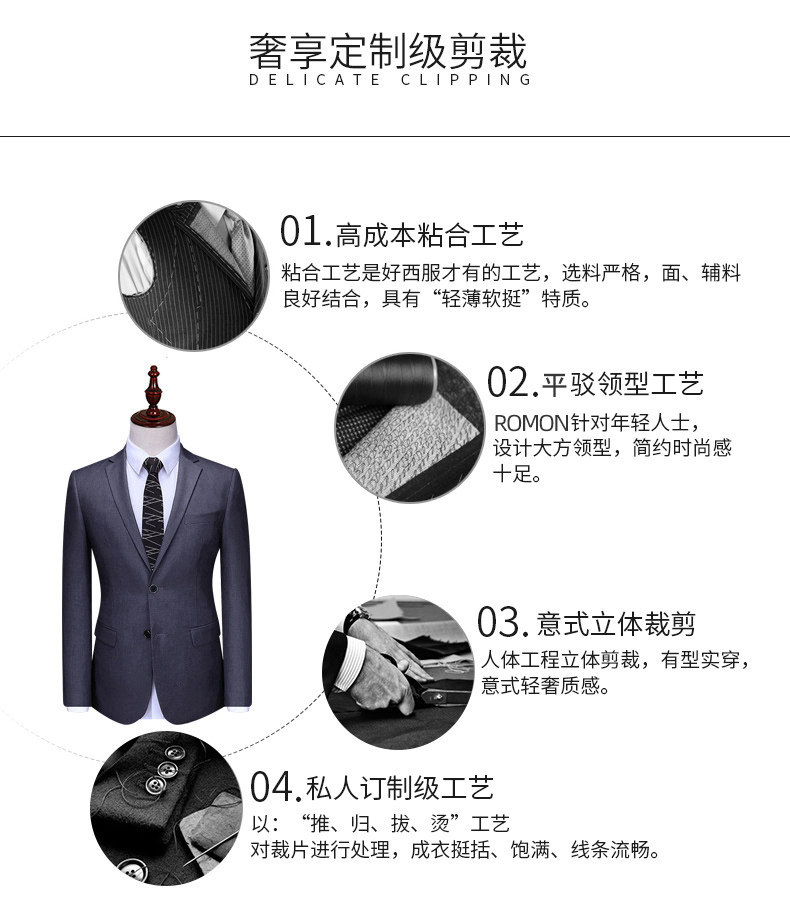 奢享定制级剪裁
DELICATE CLIPPING

01.高成本粘合工艺
粘合工艺是好西服才有的工艺，选料严格，面、辅料良好结合，具有“轻薄软挺”特质。

02.平驳领型工艺
ROMON针对年轻人士，设计大方领型，简约时尚感十足。

03.意式立体裁剪
人体工程立体剪裁，有型实穿，意式轻奢质感。

04.私人订制级工艺
以：“推、归、拔、烫”工艺
对裁片进行处理，成衣挺括、饱满、线条流畅。